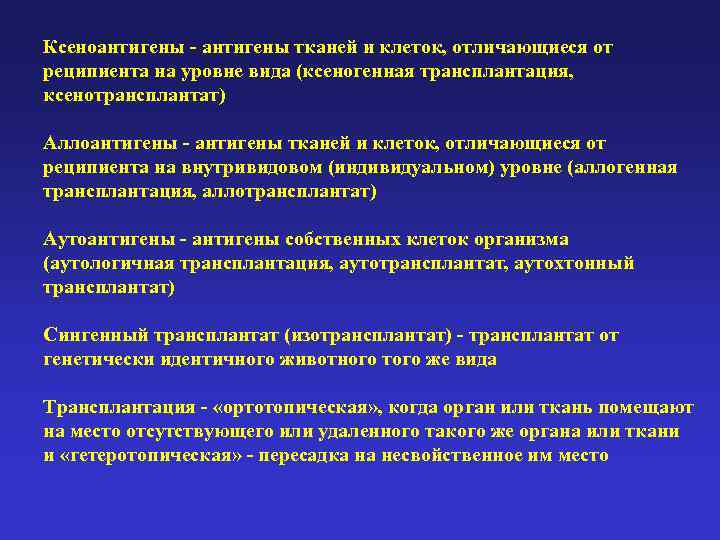 Ксеноантигены - антигены тканей и клеток, отличающиеся от реципиента на уровне вида (ксеногенная трансплантация, ксенотрансплантат)

Аллоантигены - антигены тканей и клеток, отличающиеся от реципиента на внутривидовом (индивидуальном) уровне (аллогенная трансплантация, аллотрансплантат)

Аутоантигены - антигены собственных клеток организма (аутологичная трансплантация, аутотрансплантат, аутохтонный трансплантат)

Сингенный трансплантат (изотрансплантат) - трансплантат от генетически идентичного животного того же вида

Трансплантация - «ортотопическая», когда орган или ткань помещают на место отсутствующего или удаленного такого же органа или ткани и «гетеротопическая» - пересадка на несвойственное им место